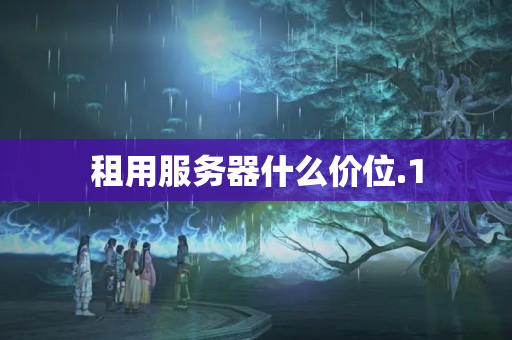 租用服务器什么价位.1